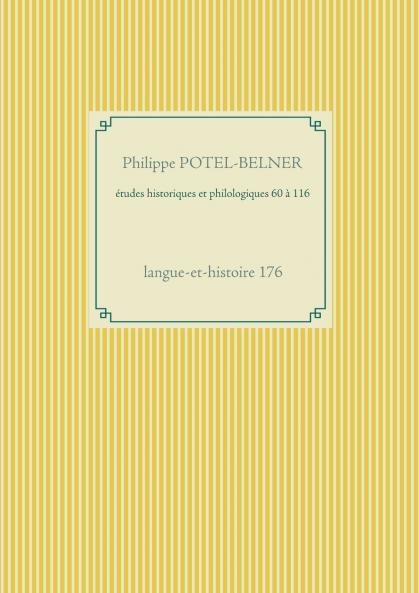 Philippe POTEL-BELNER

études historiques et philologiques 60 à 116

langue-et-histoire 176